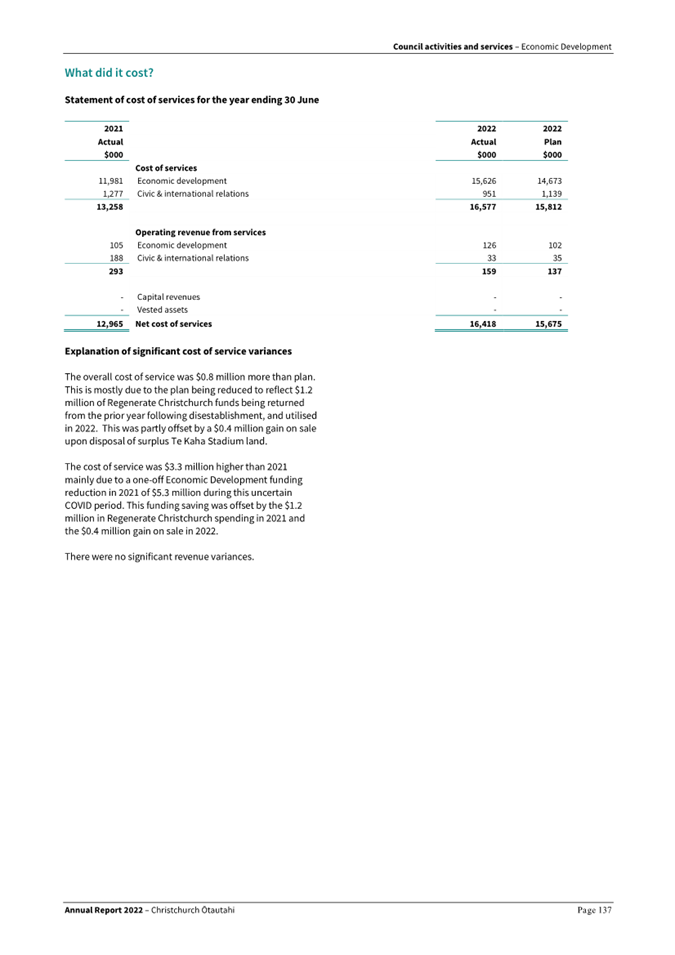 Council activities and services – Economic Development

What did it cost?

Statement of cost of services for the year ending 30 June

| 2021 Actual $000 | | 2022 Actual $000 | 2022 Plan $000 |
|---|---|---|---|
| | Cost of services | | |
| 11,981 | Economic development | 15,626 | 14,673 |
| 1,277 | Civic & international relations | 951 | 1,139 |
| 13,258 | | 16,577 | 15,812 |
| | Operating revenue from services | | |
| 105 | Economic development | 126 | 102 |
| 188 | Civic & international relations | 33 | 35 |
| 293 | | 159 | 137 |
| - | Capital revenues | - | - |
| - | Vested assets | - | - |
| 12,965 | Net cost of services | 16,418 | 15,675 |

Explanation of significant cost of service variances

The overall cost of service was \$0.8 million more than plan. This is mostly due to the plan being reduced to reflect \$1.2 million of Regenerate Christchurch funds being returned from the prior year following disestablishment, and utilised in 2022. This was partly offset by a \$0.4 million gain on sale upon disposal of surplus Te Kaha Stadium land.

The cost of service was \$3.3 million higher than 2021 mainly due to a one-off Economic Development funding reduction in 2021 of \$5.3 million during this uncertain COVID period. This funding saving was offset by the \$1.2 million in Regenerate Christchurch spending in 2021 and the \$0.4 million gain on sale in 2022.

There were no significant revenue variances.

Annual Report 2022 – Christchurch Ōtautahi

Page 137